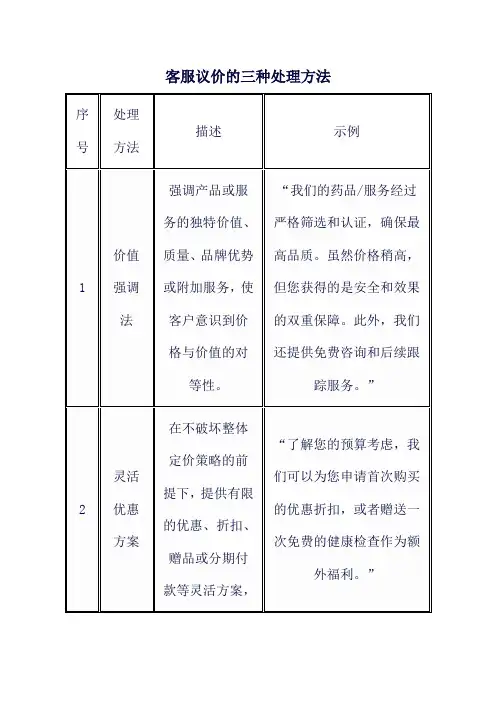 客服议价的三种处理方法

| 序号 | 处理方法 | 描述 | 示例 |
|---|---|---|---|
| 1 | 价值强调法 | 强调产品或服务的独特价值、质量、品牌优势或附加服务，使客户意识到价格与价值的对等性。 | “我们的药品/服务经过严格筛选和认证，确保最高品质。虽然价格稍高，但您获得的是安全和效果的双重保障。此外，我们还提供免费咨询和后续跟踪服务。” |
| 2 | 灵活优惠方案 | 在不破坏整体定价策略的前提下，提供有限的优惠、折扣、赠品或分期付款等灵活方案， | “了解您的预算考虑，我们可以为您申请首次购买的优惠折扣，或者赠送一次免费的健康检查作为额外福利。” |